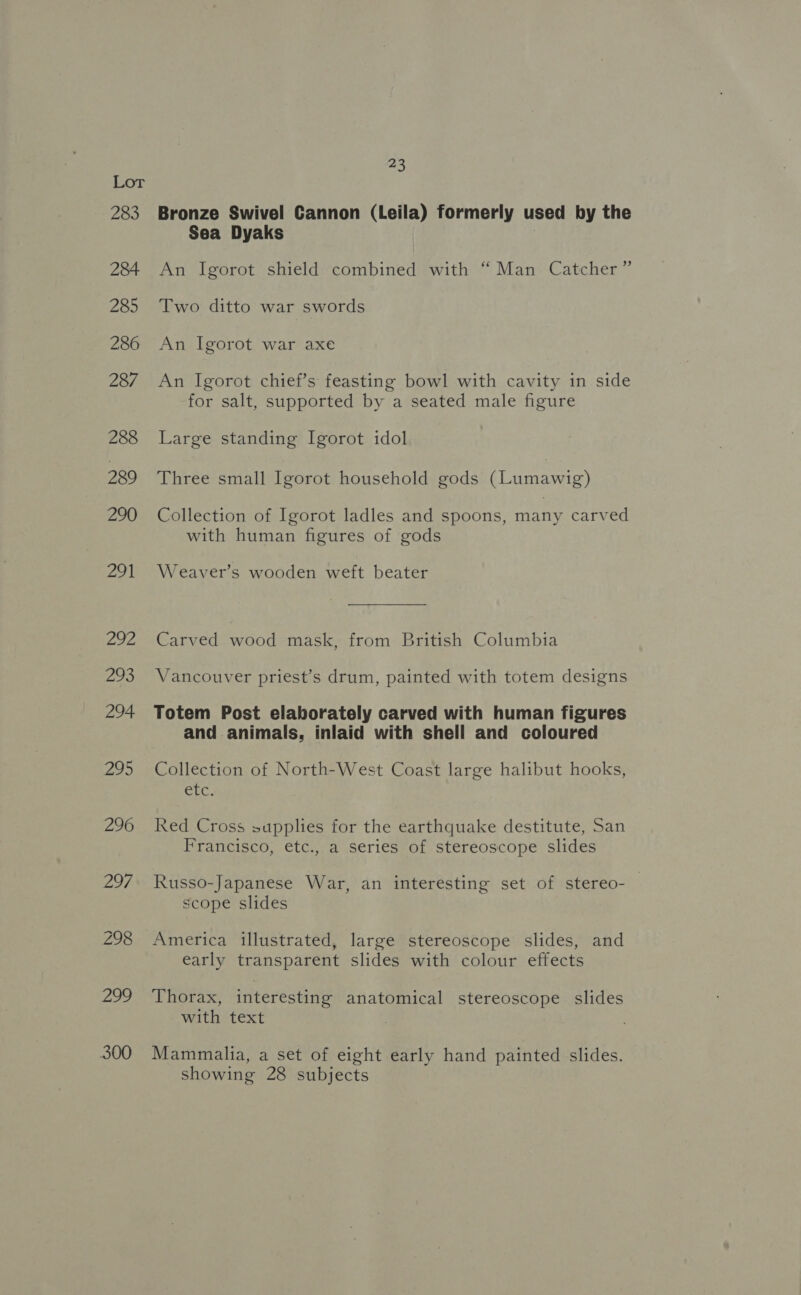 23

Lot

283 Bronze Swivel Cannon (Leila) formerly used by the Sea Dyaks

284 An Igorot shield combined with "Man Catcher"

285 Two ditto war swords

286 An Igorot war axe

287 An Igorot chief's feasting bowl with cavity in side for salt, supported by a seated male figure

288 Large standing Igorot idol

289 Three small Igorot household gods (Lumawig)

290 Collection of Igorot ladles and spoons, many carved with human figures of gods

291 Weaver's wooden weft beater

292 Carved wood mask, from British Columbia

293 Vancouver priest's drum, painted with totem designs

294 Totem Post elaborately carved with human figures and animals, inlaid with shell and coloured

295 Collection of North-West Coast large halibut hooks, etc.

296 Red Cross supplies for the earthquake destitute, San Francisco, etc., a series of stereoscope slides

297 Russo-Japanese War, an interesting set of stereoscope slides

298 America illustrated, large stereoscope slides, and early transparent slides with colour effects

299 Thorax, interesting anatomical stereoscope slides with text

300 Mammalia, a set of eight early hand painted slides. showing 28 subjects